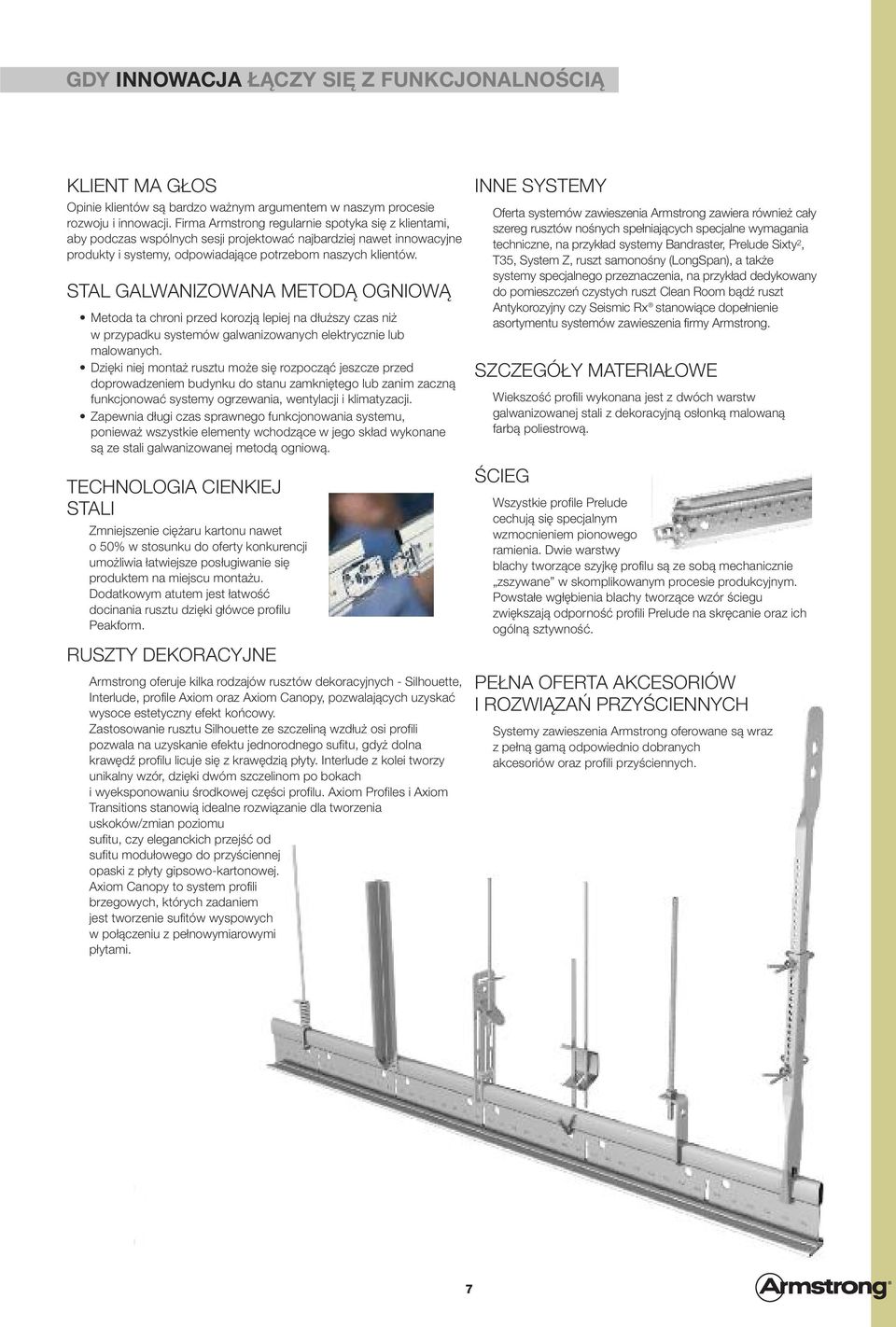 GDY INNOWACJA ŁĄCZY SIĘ Z FUNKCJONALNOŚCIĄ

KLIENT MA GŁOS

Opinie klientów są bardzo ważnym argumentem w naszym procesie rozwoju i innowacji. Firma Armstrong regularnie spotyka się z klientami, aby podczas wspólnych sesji projektować najbardziej nawet innowacyjne produkty i systemy, odpowiadające potrzebom naszych klientów.

STAL GALWANIZOWANA METODĄ OGNIOWĄ

• Metoda ta chroni przed korozją lepiej na dłuższy czas niż w przypadku systemów galwanizowanych elektrycznie lub malowanych.
• Dzięki niej montaż rusztu może się rozpocząć jeszcze przed doprowadzeniem budynku do stanu zamkniętego lub zanim zaczną funkcjonować systemy ogrzewania, wentylacji i klimatyzacji.
• Zapewnia długi czas sprawnego funkcjonowania systemu, ponieważ wszystkie elementy wchodzące w jego skład wykonane są ze stali galwanizowanej metodą ogniową.

TECHNOLOGIA CIENKIEJ STALI

Zmniejszenie ciężaru kartonu nawet o 50% w stosunku do oferty konkurencji umożliwia łatwiejsze posługiwanie się produktem na miejscu montażu. Dodatkowym atutem jest łatwość docinania rusztu dzięki główce profilu Peakform.

RUSZTY DEKORACYJNE

Armstrong oferuje kilka rodzajów rusztów dekoracyjnych - Silhouette, Interlude, profile Axiom oraz Axiom Canopy, pozwalających uzyskać wysoce estetyczny efekt końcowy.
Zastosowanie rusztu Silhouette ze szczeliną wzdłuż osi profili pozwala na uzyskanie efektu jednorodnego sufitu, gdyż dolna krawędź profilu licuje się z krawędzią płyty. Interlude z kolei tworzy unikalny wzór, dzięki dwóm szczelinom po bokach i wyeksponowaniu środkowej części profilu. Axiom Profiles i Axiom Transitions stanowią idealne rozwiązanie dla tworzenia uskoków/zmian poziomu sufitu, czy eleganckich przejść od sufitu modułowego do przyściennej opaski z płyty gipsowo-kartonowej. Axiom Canopy to system profili brzegowych, których zadaniem jest tworzenie sufitów wyspowych w połączeniu z pełnowymiarowymi płytami.

INNE SYSTEMY

Oferta systemów zawieszenia Armstrong zawiera również cały szereg rusztów nośnych spełniających specjalne wymagania techniczne, na przykład systemy Bandraster, Prelude Sixty$^2$, T35, System Z, ruszt samonośny (LongSpan), a także systemy specjalnego przeznaczenia, na przykład dedykowany do pomieszczeń czystych ruszt Clean Room bądź ruszt Antykorozyjny czy Seismic Rx® stanowiące dopełnienie asortymentu systemów zawieszenia firmy Armstrong.

SZCZEGÓŁY MATERIAŁOWE

Wiekszość profili wykonana jest z dwóch warstw galwanizowanej stali z dekoracyjną osłonką malowaną farbą poliestrową.

ŚCIEG

Wszystkie profile Prelude cechują się specjalnym wzmocnieniem pionowego ramienia. Dwie warstwy blachy tworzące szyjkę profilu są ze sobą mechanicznie „zszywane” w skomplikowanym procesie produkcyjnym. Powstałe wgłębienia blachy tworzące wzór ściegu zwiększają odporność profili Prelude na skręcanie oraz ich ogólną sztywność.

PEŁNA OFERTA AKCESORIÓW I ROZWIĄZAŃ PRZYŚCIENNYCH

Systemy zawieszenia Armstrong oferowane są wraz z pełną gamą odpowiednio dobranych akcesoriów oraz profili przyściennych.

7

Armstrong®